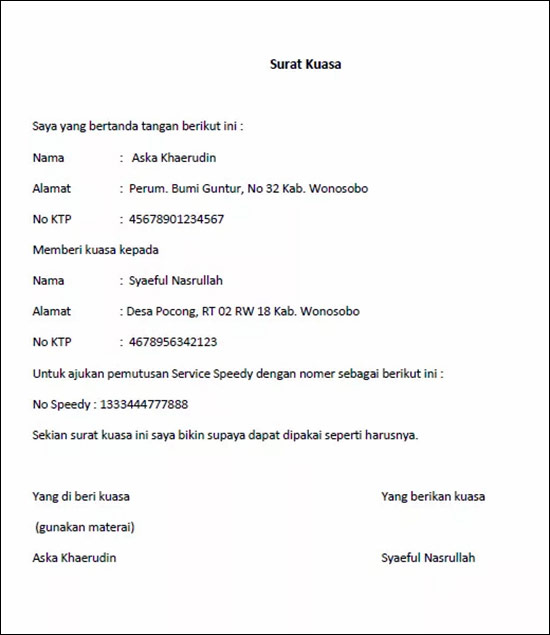 Surat Kuasa

Saya yang bertanda tangan berikut ini :

Nama : Aska Khaerudin

Alamat : Perum. Bumi Guntur, No 32 Kab. Wonosobo

No KTP : 45678901234567

Memberi kuasa kepada

Nama : Syaeful Nasrullah

Alamat : Desa Pocong, RT 02 RW 18 Kab. Wonosobo

No KTP : 4678956342123

Untuk ajukan pemutusan Service Speedy dengan nomer sebagai berikut ini :

No Speedy : 1333444777888

Sekian surat kuasa ini saya bikin supaya dapat dipakai seperti harusnya.

Yang di beri kuasa

(gunakan materai)

Aska Khaerudin

Yang berikan kuasa

Syaeful Nasrullah